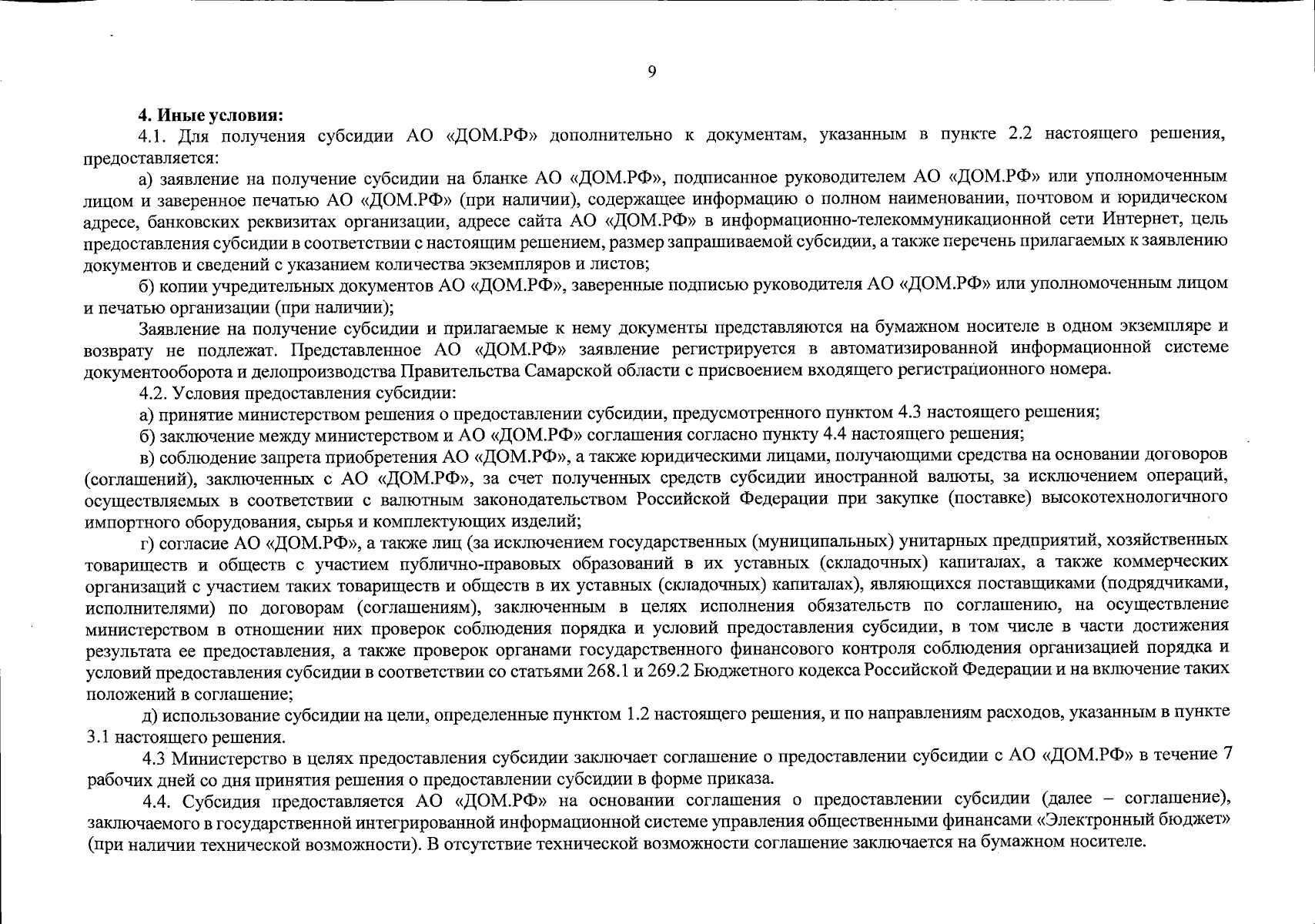 9

4. Иные условия:

4.1. Для получения субсидии АО «ДОМ.РФ» дополнительно к документам, указанным в пункте 2.2 настоящего решения, предоставляется:

а) заявление на получение субсидии на бланке АО «ДОМ.РФ», подписанное руководителем АО «ДОМ.РФ» или уполномоченным лицом и заверенное печатью АО «ДОМ.РФ» (при наличии), содержащее информацию о полном наименовании, почтовом и юридическом адресе, банковских реквизитах организации, адресе сайта АО «ДОМ.РФ» в информационно-телекоммуникационной сети Интернет, цель предоставления субсидии в соответствии с настоящим решением, размер запрашиваемой субсидии, а также перечень прилагаемых к заявлению документов и сведений с указанием количества экземпляров и листов;

б) копии учредительных документов АО «ДОМ.РФ», заверенные подписью руководителя АО «ДОМ.РФ» или уполномоченным лицом и печатью организации (при наличии);

Заявление на получение субсидии и прилагаемые к нему документы представляются на бумажном носителе в одном экземпляре и возврату не подлежат. Представленное АО «ДОМ.РФ» заявление регистрируется в автоматизированной информационной системе документооборота и делопроизводства Правительства Самарской области с присвоением входящего регистрационного номера.

4.2. Условия предоставления субсидии:

а) принятие министерством решения о предоставлении субсидии, предусмотренного пунктом 4.3 настоящего решения;

б) заключение между министерством и АО «ДОМ.РФ» соглашения согласно пункту 4.4 настоящего решения;

в) соблюдение запрета приобретения АО «ДОМ.РФ», а также юридическими лицами, получающими средства на основании договоров (соглашений), заключенных с АО «ДОМ.РФ», за счет полученных средств субсидии иностранной валюты, за исключением операций, осуществляемых в соответствии с валютным законодательством Российской Федерации при закупке (поставке) высокотехнологичного импортного оборудования, сырья и комплектующих изделий;

г) согласие АО «ДОМ.РФ», а также лиц (за исключением государственных (муниципальных) унитарных предприятий, хозяйственных товариществ и обществ с участием публично-правовых образований в их уставных (складочных) капиталах, а также коммерческих организаций с участием таких товариществ и обществ в их уставных (складочных) капиталах), являющихся поставщиками (подрядчиками, исполнителями) по договорам (соглашениям), заключенным в целях исполнения обязательств по соглашению, на осуществление министерством в отношении них проверок соблюдения порядка и условий предоставления субсидии, в том числе в части достижения результата ее предоставления, а также проверок органами государственного финансового контроля соблюдения организацией порядка и условий предоставления субсидии в соответствии со статьями 268.1 и 269.2 Бюджетного кодекса Российской Федерации и на включение таких положений в соглашение;

д) использование субсидии на цели, определенные пунктом 1.2 настоящего решения, и по направлениям расходов, указанным в пункте 3.1 настоящего решения.

4.3 Министерство в целях предоставления субсидии заключает соглашение о предоставлении субсидии с АО «ДОМ.РФ» в течение 7 рабочих дней со дня принятия решения о предоставлении субсидии в форме приказа.

4.4. Субсидия предоставляется АО «ДОМ.РФ» на основании соглашения о предоставлении субсидии (далее – соглашение), заключаемого в государственной интегрированной информационной системе управления общественными финансами «Электронный бюджет» (при наличии технической возможности). В отсутствие технической возможности соглашение заключается на бумажном носителе.